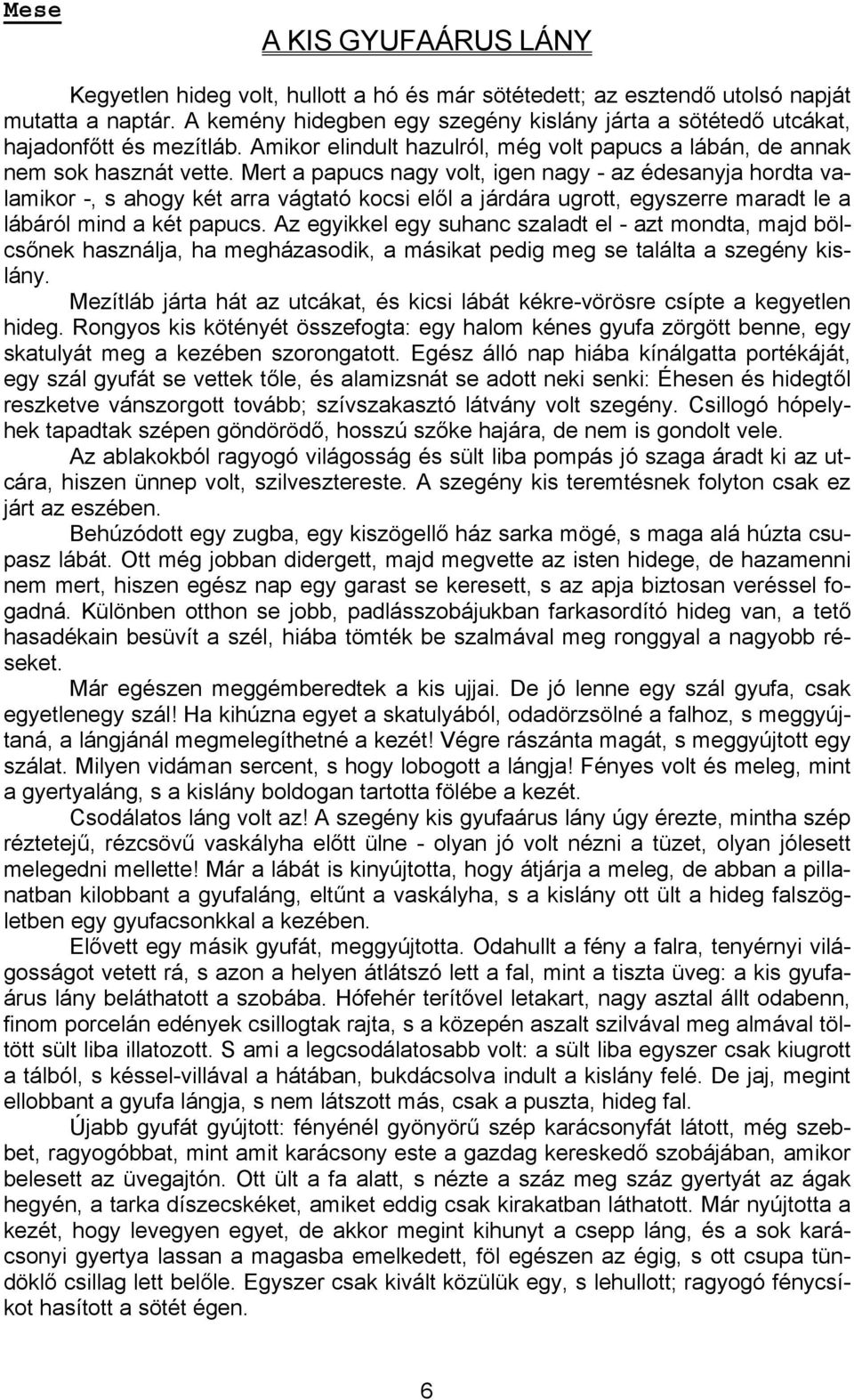 Mese

A KIS GYUFAÁRUS LÁNY

Kegyetlen hideg volt, hullott a hó és már sötétedett; az esztendő utolsó napját mutatta a naptár. A kemény hidegben egy szegény kislány járta a sötétedő utcákat, hajadonfőtt és mezítláb. Amikor elindult hazulról, még volt papucs a lábán, de annak nem sok hasznát vette. Mert a papucs nagy volt, igen nagy - az édesanyja hordta valamikor -, s ahogy két arra vágtató kocsi elől a járdára ugrott, egyszerre maradt le a lábáról mind a két papucs. Az egyikkel egy suhanc szaladt el - azt mondta, majd bölcsőnek használja, ha megházasodik, a másikat pedig meg se találta a szegény kislány.

Mezítláb járta hát az utcákat, és kicsi lábát kékre-vörösre csípte a kegyetlen hideg. Rongyos kis kötényét összefogta: egy halom kénes gyufa zörgött benne, egy skatulyát meg a kezében szorongatott. Egész álló nap hiába kínálgatta portékáját, egy szál gyufát se vettek tőle, és alamizsnát se adott neki senki: Éhesen és hidegtől reszketve vánszorgott tovább; szívszakasztó látvány volt szegény. Csillogó hópelyhek tapadtak szépen göndörödő, hosszú szőke hajára, de nem is gondolt vele.

Az ablakokból ragyogó világosság és sült liba pompás jó szaga áradt ki az utcára, hiszen ünnep volt, szilvesztereste. A szegény kis teremtésnek folyton csak ez járt az eszében.

Behúzódott egy zugba, egy kiszögellő ház sarka mögé, s maga alá húzta csupasz lábát. Ott még jobban didergett, majd megvette az isten hidege, de hazamenni nem mert, hiszen egész nap egy garast se keresett, s az apja biztosan veréssel fogadná. Különben otthon se jobb, padlásszobájukban farkasordító hideg van, a tető hasadékain besüvít a szél, hiába tömték be szalmával meg ronggyal a nagyobb réseket.

Már egészen meggémberedtek a kis ujjai. De jó lenne egy szál gyufa, csak egyetlenegy szál! Ha kihúzna egyet a skatulyából, odadörzsölné a falhoz, s meggyújtaná, a lángjánál megmelegíthetné a kezét! Végre rászánta magát, s meggyújtott egy szálat. Milyen vidáman sercent, s hogy lobogott a lángja! Fényes volt és meleg, mint a gyertyaláng, s a kislány boldogan tartotta fölébe a kezét.

Csodálatos láng volt az! A szegény kis gyufaárus lány úgy érezte, mintha szép réztetejű, rézcsövű vaskályha előtt ülne - olyan jó volt nézni a tüzet, olyan jólesett melegedni mellette! Már a lábát is kinyújtotta, hogy átjárja a meleg, de abban a pillanatban kilobbant a gyufaláng, eltűnt a vaskályha, s a kislány ott ült a hideg falszögletben egy gyufacsonkkal a kezében.

Elővett egy másik gyufát, meggyújtotta. Odahullt a fény a falra, tenyérnyi világosságot vetett rá, s azon a helyen átlátszó lett a fal, mint a tiszta üveg: a kis gyufaárus lány beláthatott a szobába. Hófehér terítővel letakart, nagy asztal állt odabenn, finom porcelán edények csillogtak rajta, s a közepén aszalt szilvával meg almával töltött sült liba illatozott. S ami a legcsodálatosabb volt: a sült liba egyszer csak kiugrott a tálból, s késsel-villával a hátában, bukdácsolva indult a kislány felé. De jaj, megint ellobbant a gyufa lángja, s nem látszott más, csak a puszta, hideg fal.

Újabb gyufát gyújtott: fényénél gyönyörű szép karácsonyfát látott, még szebbet, ragyogóbbat, mint amit karácsony este a gazdag kereskedő szobájában, amikor belesett az üvegajtón. Ott ült a fa alatt, s nézte a száz meg száz gyertyát az ágak hegyén, a tarka díszecskéket, amiket eddig csak kirakatban láthatott. Már nyújtotta a kezét, hogy levegyen egyet, de akkor megint kihunyt a csepp láng, és a sok karácsonyi gyertya lassan a magasba emelkedett, föl egészen az égig, s ott csupa tündöklő csillag lett belőle. Egyszer csak kivált közülük egy, s lehullott; ragyogó fénycsíkot hasított a sötét égen.

6